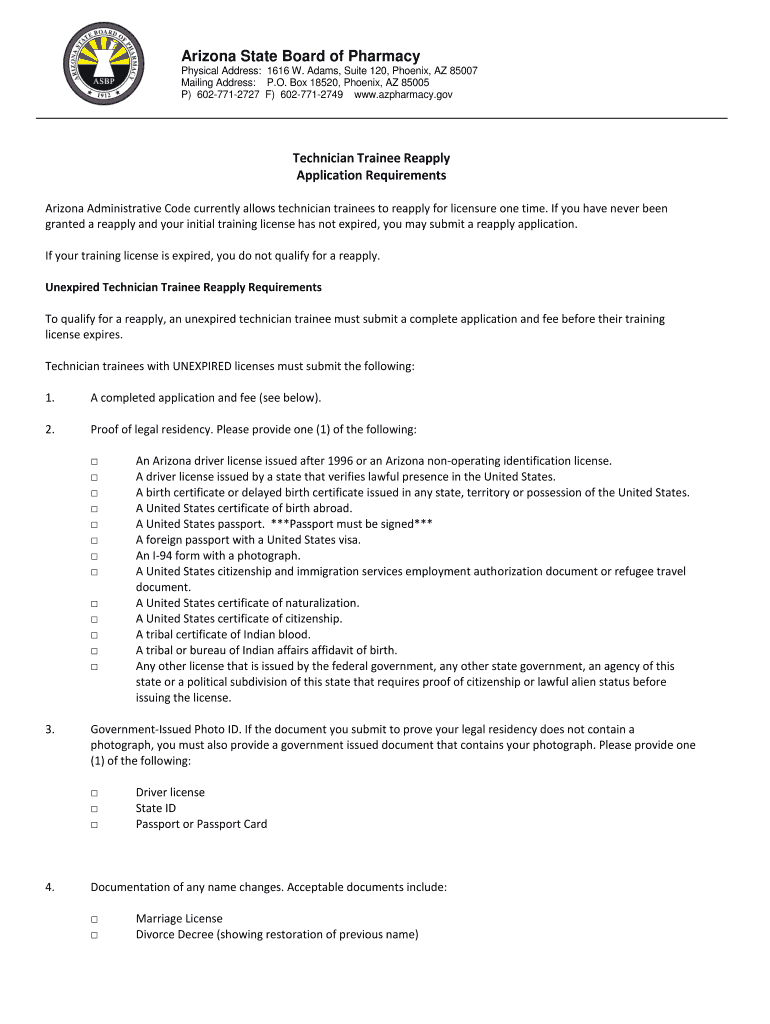 ARIZONA STATE BOARD OF PHARMACY
ASBP
1912

Arizona State Board of Pharmacy
Physical Address: 1616 W. Adams, Suite 120, Phoenix, AZ 85007
Mailing Address: P.O. Box 18520, Phoenix, AZ 85005
P) 602-771-2727 F) 602-771-2749 www.azpharmacy.gov

Technician Trainee Reapply
Application Requirements

Arizona Administrative Code currently allows technician trainees to reapply for licensure one time. If you have never been granted a reapply and your initial training license has not expired, you may submit a reapply application.

If your training license is expired, you do not qualify for a reapply.

Unexpired Technician Trainee Reapply Requirements

To qualify for a reapply, an unexpired technician trainee must submit a complete application and fee before their training license expires.

Technician trainees with UNEXPIRED licenses must submit the following:

1. A completed application and fee (see below).

2. Proof of legal residency. Please provide one (1) of the following:

□ An Arizona driver license issued after 1996 or an Arizona non-operating identification license.
□ A driver license issued by a state that verifies lawful presence in the United States.
□ A birth certificate or delayed birth certificate issued in any state, territory or possession of the United States.
□ A United States certificate of birth abroad.
□ A United States passport. ***Passport must be signed***
□ A foreign passport with a United States visa.
□ An I-94 form with a photograph.
□ A United States citizenship and immigration services employment authorization document or refugee travel document.
□ A United States certificate of naturalization.
□ A United States certificate of citizenship.
□ A tribal certificate of Indian blood.
□ A tribal or bureau of Indian affairs affidavit of birth.
□ Any other license that is issued by the federal government, any other state government, an agency of this state or a political subdivision of this state that requires proof of citizenship or lawful alien status before issuing the license.

3. Government-Issued Photo ID. If the document you submit to prove your legal residency does not contain a photograph, you must also provide a government issued document that contains your photograph. Please provide one (1) of the following:

□ Driver license
□ State ID
□ Passport or Passport Card

4. Documentation of any name changes. Acceptable documents include:

□ Marriage License
□ Divorce Decree (showing restoration of previous name)